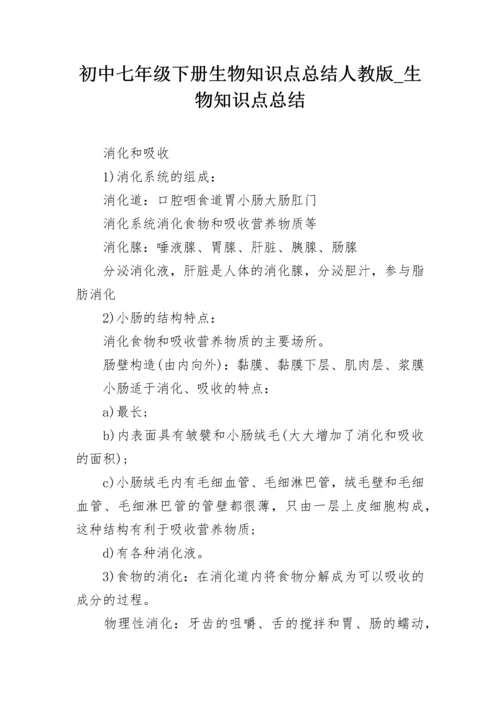 初中七年级下册生物知识点总结人教版_生物知识点总结

消化和吸收

1)消化系统的组成：

消化道：口腔咽食道胃小肠大肠肛门

消化系统消化食物和吸收营养物质等

消化腺：唾液腺、胃腺、肝脏、胰腺、肠腺

分泌消化液，肝脏是人体的消化腺，分泌胆汁，参与脂肪消化

2)小肠的结构特点：

消化食物和吸收营养物质的主要场所。

肠壁构造(由内向外)：黏膜、黏膜下层、肌肉层、浆膜

小肠适于消化、吸收的特点：

a)最长；

b)内表面具有皱襞和小肠绒毛(大大增加了消化和吸收的面积)；

c)小肠绒毛内有毛细血管、毛细淋巴管，绒毛壁和毛细血管、毛细淋巴管的管壁都很薄，只由一层上皮细胞构成，这种结构有利于吸收营养物质；

d)有各种消化液。

3)食物的消化：在消化道内将食物分解成为可以吸收的成分的过程。

物理性消化：牙齿的咀嚼、舌的搅拌和胃、肠的蠕动，